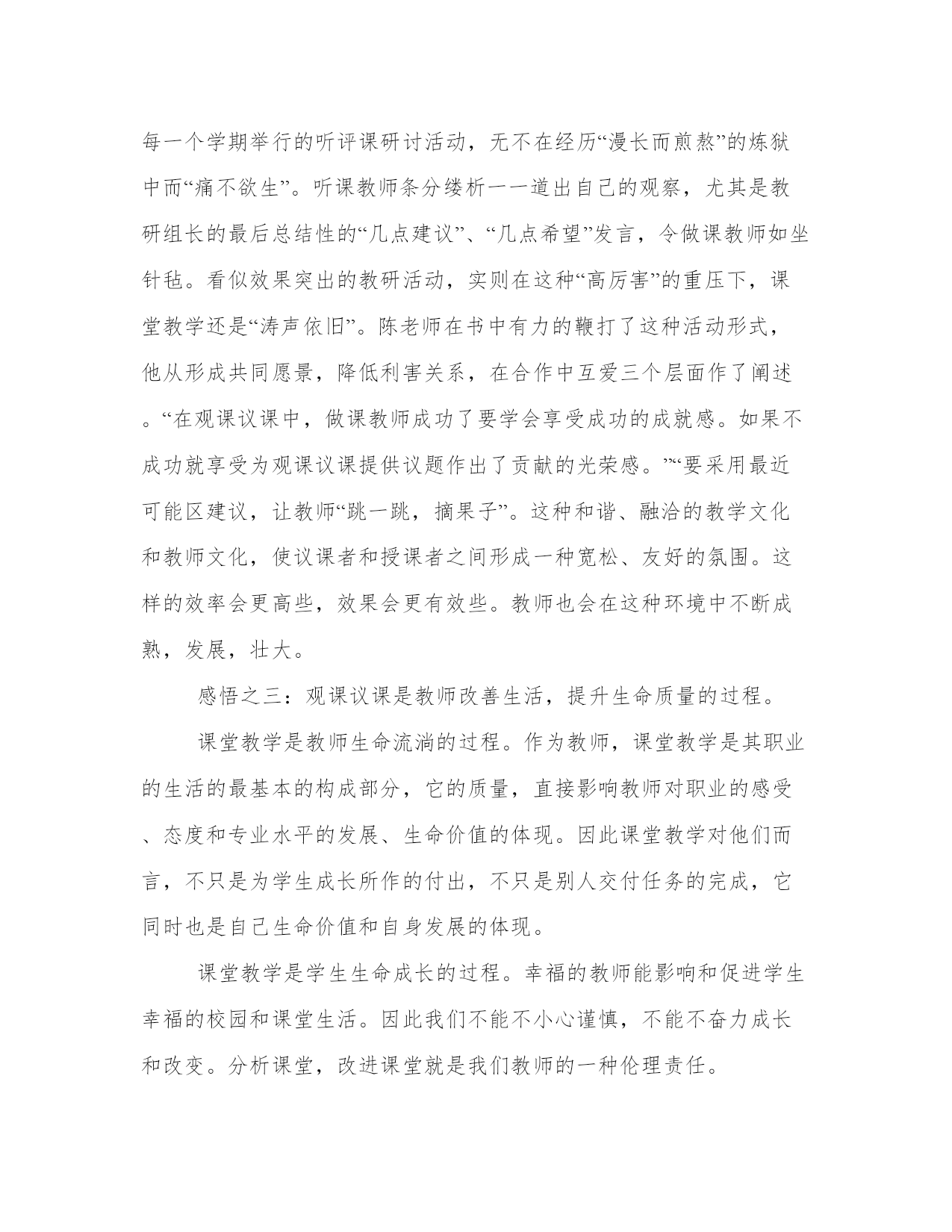 每一个学期举行的听评课研讨活动，无不在经历“漫长而煎熬”的炼狱中而“痛不欲生”。听课教师条分缕析一一道出自己的观察，尤其是教研组长的最后总结性的“几点建议”、“几点希望”发言，令做课教师如坐针毡。看似效果突出的教研活动，实则在这种“高厉害”的重压下，课堂教学还是“涛声依旧”。陈老师在书中有力的鞭打了这种活动形式，他从形成共同愿景，降低利害关系，在合作中互爱三个层面作了阐述。“在观课议课中，做课教师成功了要学会享受成功的成就感。如果不成功就享受为观课议课提供议题作出了贡献的光荣感。”“要采用最近可能区建议，让教师“跳一跳，摘果子”。这种和谐、融洽的教学文化和教师文化，使议课者和授课者之间形成一种宽松、友好的氛围。这样的效率会更高些，效果会更有效些。教师也会在这种环境中不断成熟，发展，壮大。

感悟之三：观课议课是教师改善生活，提升生命质量的过程。

课堂教学是教师生命流淌的过程。作为教师，课堂教学是其职业的生活的最基本的构成部分，它的质量，直接影响教师对职业的感受、态度和专业水平的发展、生命价值的体现。因此课堂教学对他们而言，不只是为学生成长所作的付出，不只是别人交付任务的完成，它同时也是自己生命价值和自身发展的体现。

课堂教学是学生生命成长的过程。幸福的教师能影响和促进学生幸福的校园和课堂生活。因此我们不能不小心谨慎，不能不奋力成长和改变。分析课堂，改进课堂就是我们教师的一种伦理责任。